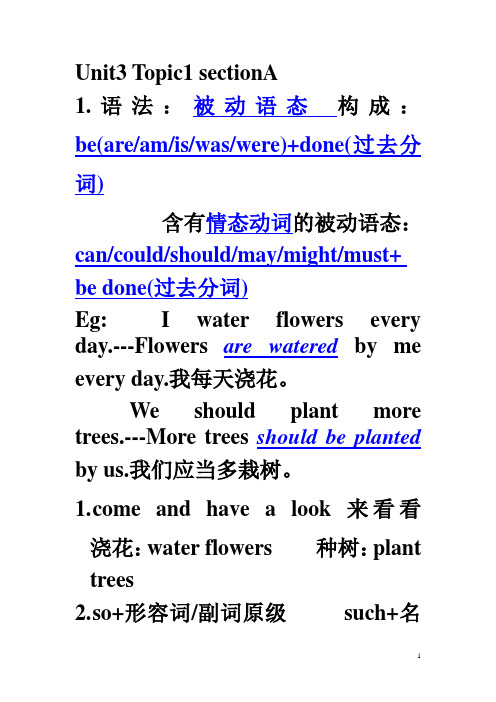 Unit3 Topic1 sectionA

1. 语法：被动语态 构成：be(are/am/is/was/were)+done(过去分词)

含有情态动词的被动语态：can/could/should/may/might/must+ be done(过去分词)

Eg: I water flowers every day.---Flowers are watered by me every day.我每天浇花。

We should plant more trees.---More trees should be planted by us.我们应当多栽树。

1.come and have a look 来看看

浇花：water flowers 种树：plant trees

2.so+形容词/副词原级 such+名

1